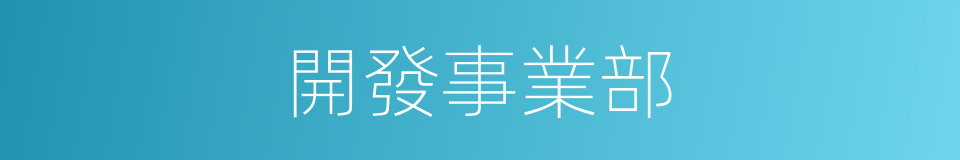 開發事業部